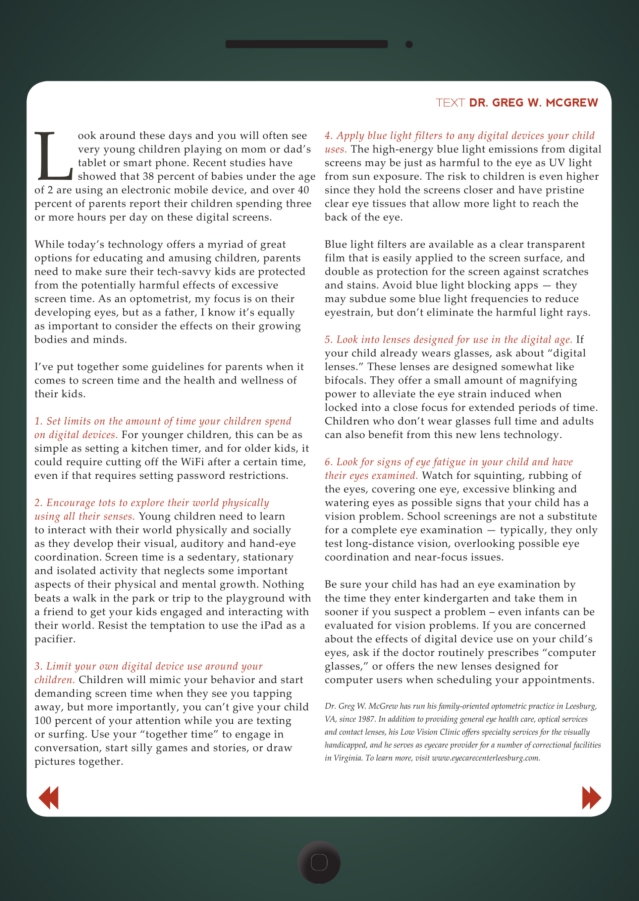 TEXT DR. GREG W. MCGREW

Look around these days and you will often see very young children playing on mom or dad's tablet or smart phone. Recent studies have showed that 38 percent of babies under the age of 2 are using an electronic mobile device, and over 40 percent of parents report their children spending three or more hours per day on these digital screens.

While today's technology offers a myriad of great options for educating and amusing children, parents need to make sure their tech-savvy kids are protected from the potentially harmful effects of excessive screen time. As an optometrist, my focus is on their developing eyes, but as a father, I know it's equally as important to consider the effects on their growing bodies and minds.

I've put together some guidelines for parents when it comes to screen time and the health and wellness of their kids.

1. Set limits on the amount of time your children spend on digital devices. For younger children, this can be as simple as setting a kitchen timer, and for older kids, it could require cutting off the WiFi after a certain time, even if that requires setting password restrictions.

2. Encourage tots to explore their world physically using all their senses. Young children need to learn to interact with their world physically and socially as they develop their visual, auditory and hand-eye coordination. Screen time is a sedentary, stationary and isolated activity that neglects some important aspects of their physical and mental growth. Nothing beats a walk in the park or trip to the playground with a friend to get your kids engaged and interacting with their world. Resist the temptation to use the iPad as a pacifier.

3. Limit your own digital device use around your children. Children will mimic your behavior and start demanding screen time when they see you tapping away, but more importantly, you can't give your child 100 percent of your attention while you are texting or surfing. Use your "together time" to engage in conversation, start silly games and stories, or draw pictures together.

4. Apply blue light filters to any digital devices your child uses. The high-energy blue light emissions from digital screens may be just as harmful to the eye as UV light from sun exposure. The risk to children is even higher since they hold the screens closer and have pristine clear eye tissues that allow more light to reach the back of the eye.

Blue light filters are available as a clear transparent film that is easily applied to the screen surface, and double as protection for the screen against scratches and stains. Avoid blue light blocking apps — they may subdue some blue light frequencies to reduce eyestrain, but don't eliminate the harmful light rays.

5. Look into lenses designed for use in the digital age. If your child already wears glasses, ask about "digital lenses." These lenses are designed somewhat like bifocals. They offer a small amount of magnifying power to alleviate the eye strain induced when locked into a close focus for extended periods of time. Children who don't wear glasses full time and adults can also benefit from this new lens technology.

6. Look for signs of eye fatigue in your child and have their eyes examined. Watch for squinting, rubbing of the eyes, covering one eye, excessive blinking and watering eyes as possible signs that your child has a vision problem. School screenings are not a substitute for a complete eye examination — typically, they only test long-distance vision, overlooking possible eye coordination and near-focus issues.

Be sure your child has had an eye examination by the time they enter kindergarten and take them in sooner if you suspect a problem – even infants can be evaluated for vision problems. If you are concerned about the effects of digital device use on your child's eyes, ask if the doctor routinely prescribes "computer glasses," or offers the new lenses designed for computer users when scheduling your appointments.

Dr. Greg W. McGrew has run his family-oriented optometric practice in Leesburg, VA, since 1987. In addition to providing general eye health care, optical services and contact lenses, his Low Vision Clinic offers specialty services for the visually handicapped, and he serves as eyecare provider for a number of correctional facilities in Virginia. To learn more, visit www.eyecarecenterleesburg.com.